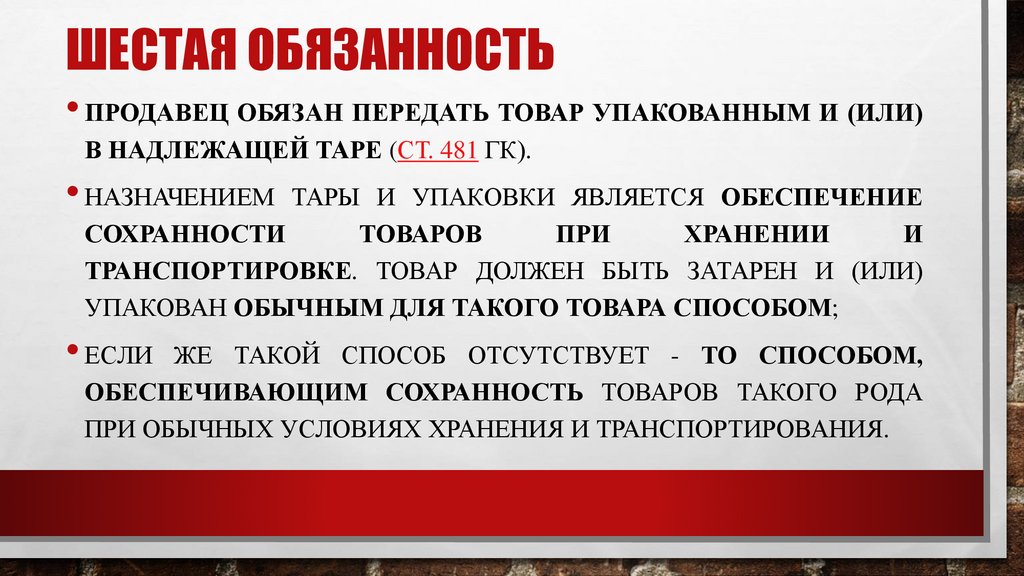 ШЕСТАЯ ОБЯЗАННОСТЬ

• ПРОДАВЕЦ ОБЯЗАН ПЕРЕДАТЬ ТОВАР УПАКОВАННЫМ И (ИЛИ) В НАДЛЕЖАЩЕЙ ТАРЕ (СТ. 481 ГК).

• НАЗНАЧЕНИЕМ ТАРЫ И УПАКОВКИ ЯВЛЯЕТСЯ ОБЕСПЕЧЕНИЕ СОХРАННОСТИ ТОВАРОВ ПРИ ХРАНЕНИИ И ТРАНСПОРТИРОВКЕ. ТОВАР ДОЛЖЕН БЫТЬ ЗАТАРЕН И (ИЛИ) УПАКОВАН ОБЫЧНЫМ ДЛЯ ТАКОГО ТОВАРА СПОСОБОМ;

• ЕСЛИ ЖЕ ТАКОЙ СПОСОБ ОТСУТСТВУЕТ - ТО СПОСОБОМ, ОБЕСПЕЧИВАЮЩИМ СОХРАННОСТЬ ТОВАРОВ ТАКОГО РОДА ПРИ ОБЫЧНЫХ УСЛОВИЯХ ХРАНЕНИЯ И ТРАНСПОРТИРОВАНИЯ.